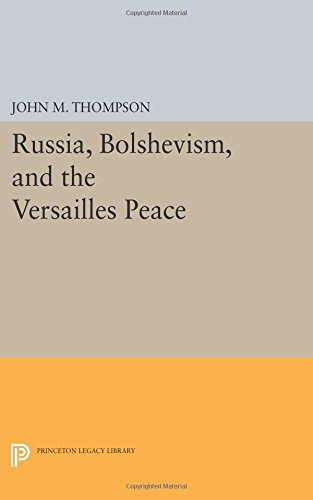 Copyrighted Material

JOHN M. THOMPSON

Russia, Bolshevism, and the Versailles Peace

PRINCETON LEGACY LIBRARY

Copyrighted Material